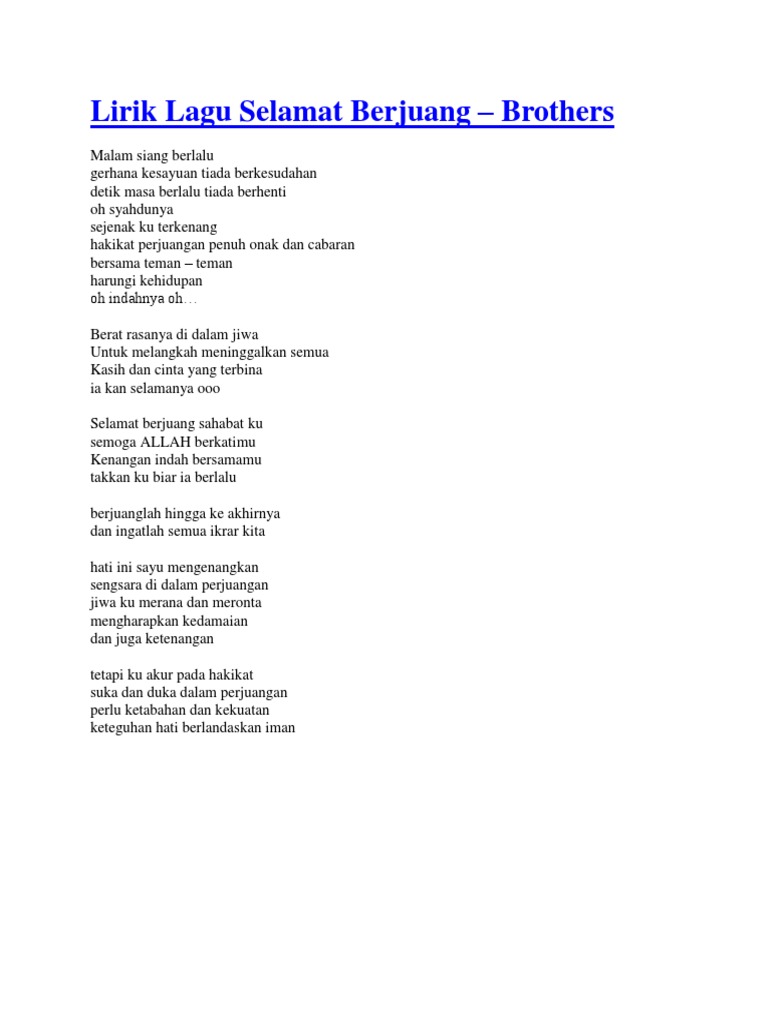 Lirik Lagu Selamat Berjuang – Brothers

Malam siang berlalu
gerhana kesayuan tiada berkesudahan
detik masa berlalu tiada berhenti
oh syahdunya
sejenak ku terkenang
hakikat perjuangan penuh onak dan cabaran
bersama teman – teman
harungi kehidupan
oh indahnya oh…

Berat rasanya di dalam jiwa
Untuk melangkah meninggalkan semua
Kasih dan cinta yang terbina
ia kan selamanya ooo

Selamat berjuang sahabat ku
semoga ALLAH berkatimu
Kenangan indah bersamamu
takkan ku biar ia berlalu

berjuanglah hingga ke akhirnya
dan ingatlah semua ikrar kita

hati ini sayu mengenangkan
sengsara di dalam perjuangan
jiwa ku merana dan meronta
mengharapkan kedamaian
dan juga ketenangan

tetapi ku akur pada hakikat
suka dan duka dalam perjuangan
perlu ketabahan dan kekuatan
keteguhan hati berlandaskan iman